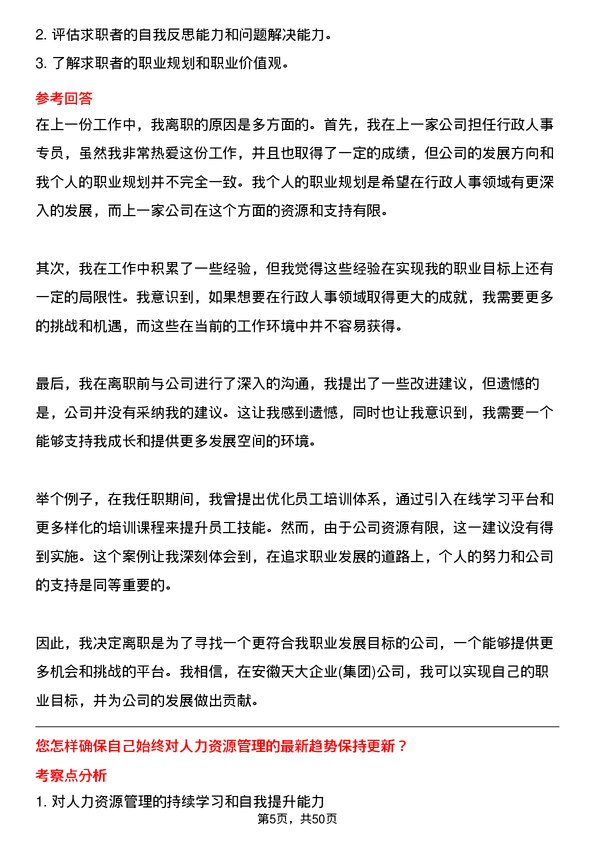 2. 评估求职者的自我反思能力和问题解决能力。
3. 了解求职者的职业规划和职业价值观。

参考回答

在上一份工作中，我离职的原因是多方面的。首先，我在上一家公司担任行政人事专员，虽然我非常热爱这份工作，并且也取得了一定的成绩，但公司的发展方向和我个人的职业规划并不完全一致。我个人的职业规划是希望在行政人事领域有更深入的发展，而上一家公司在这个方面的资源和支持有限。

其次，我在工作中积累了一些经验，但我觉得这些经验在实现我的职业目标上还有一定的局限性。我意识到，如果想要在行政人事领域取得更大的成就，我需要更多的挑战和机遇，而这些在当前的工作环境中并不容易获得。

最后，我在离职前与公司进行了深入的沟通，我提出了一些改进建议，但遗憾的是，公司并没有采纳我的建议。这让我感到遗憾，同时也让我意识到，我需要一个能够支持我成长和提供更多发展空间的环境。

举个例子，在我任职期间，我曾提出优化员工培训体系，通过引入在线学习平台和更多样化的培训课程来提升员工技能。然而，由于公司资源有限，这一建议没有得到实施。这个案例让我深刻体会到，在追求职业发展的道路上，个人的努力和公司的支持是同等重要的。

因此，我决定离职是为了寻找一个更符合我职业发展目标的公司，一个能够提供更多机会和挑战的平台。我相信，在安徽天大企业(集团)公司，我可以实现自己的职业目标，并为公司的发展做出贡献。

您怎样确保自己始终对人力资源管理的最新趋势保持更新？

考察点分析

1. 对人力资源管理的持续学习和自我提升能力

第5页，共50页